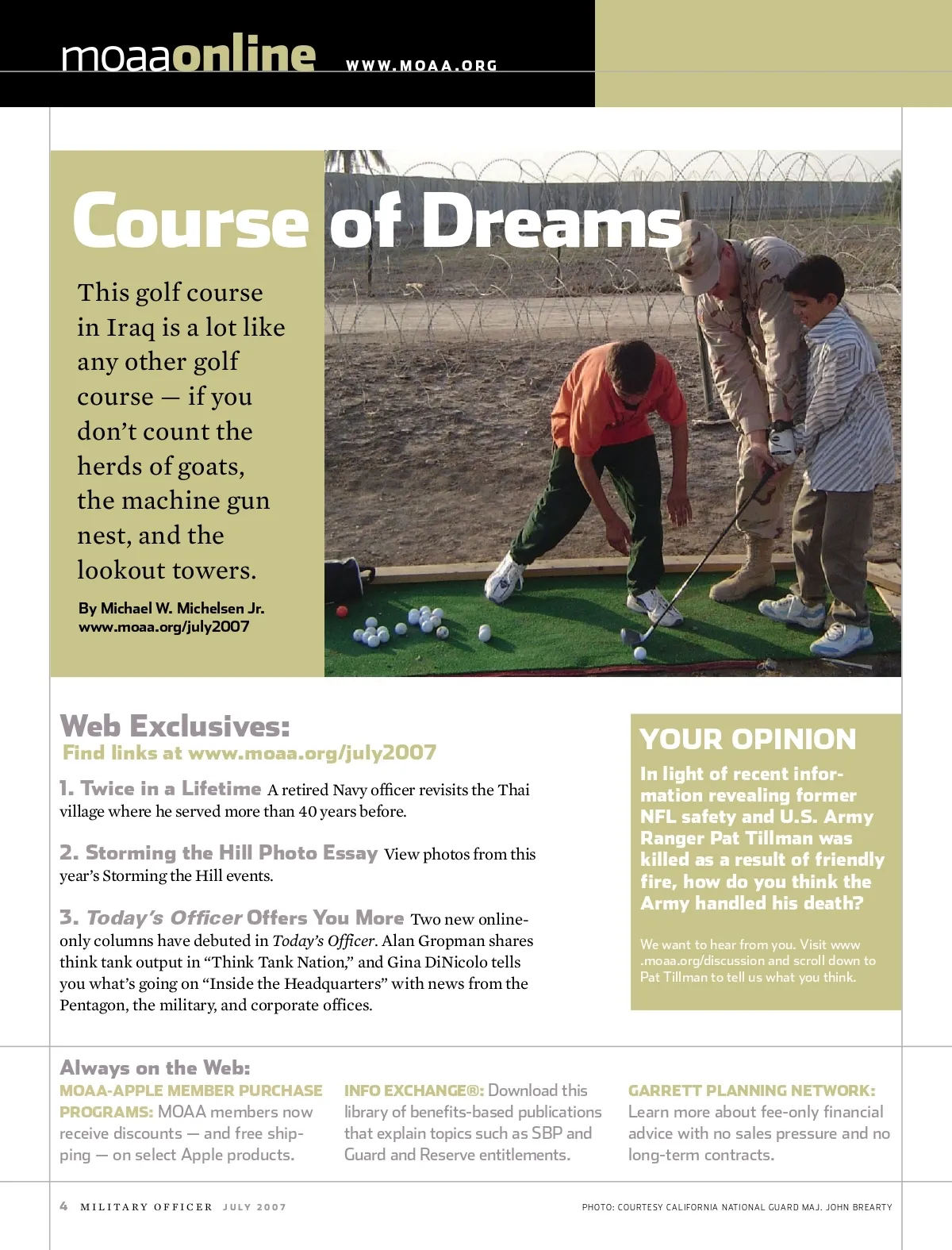 moaaonline WWW.MOAA.ORG

Course of Dreams

This golf course in Iraq is a lot like any other golf course — if you don't count the herds of goats, the machine gun nest, and the lookout towers.

By Michael W. Michelsen Jr.
www.moaa.org/july2007

Web Exclusives:
Find links at www.moaa.org/july2007

1. Twice in a Lifetime A retired Navy officer revisits the Thai village where he served more than 40 years before.

2. Storming the Hill Photo Essay View photos from this year's Storming the Hill events.

3. Today's Officer Offers You More Two new online-only columns have debuted in Today's Officer. Alan Gropman shares think tank output in "Think Tank Nation," and Gina DiNicolo tells you what's going on "Inside the Headquarters" with news from the Pentagon, the military, and corporate offices.

YOUR OPINION

In light of recent information revealing former NFL safety and U.S. Army Ranger Pat Tillman was killed as a result of friendly fire, how do you think the Army handled his death?

We want to hear from you. Visit www.moaa.org/discussion and scroll down to Pat Tillman to tell us what you think.

Always on the Web:

MOAA-APPLE MEMBER PURCHASE PROGRAMS: MOAA members now receive discounts — and free shipping — on select Apple products.

INFO EXCHANGE®: Download this library of benefits-based publications that explain topics such as SBP and Guard and Reserve entitlements.

GARRETT PLANNING NETWORK: Learn more about fee-only financial advice with no sales pressure and no long-term contracts.

4 MILITARY OFFICER JULY 2007

PHOTO: COURTESY CALIFORNIA NATIONAL GUARD MAJ. JOHN BREARTY